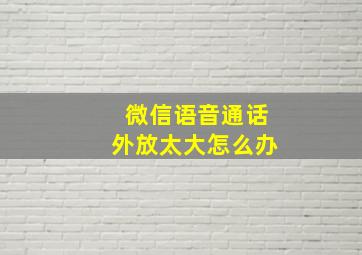 微信语音通话
外放太大怎么办